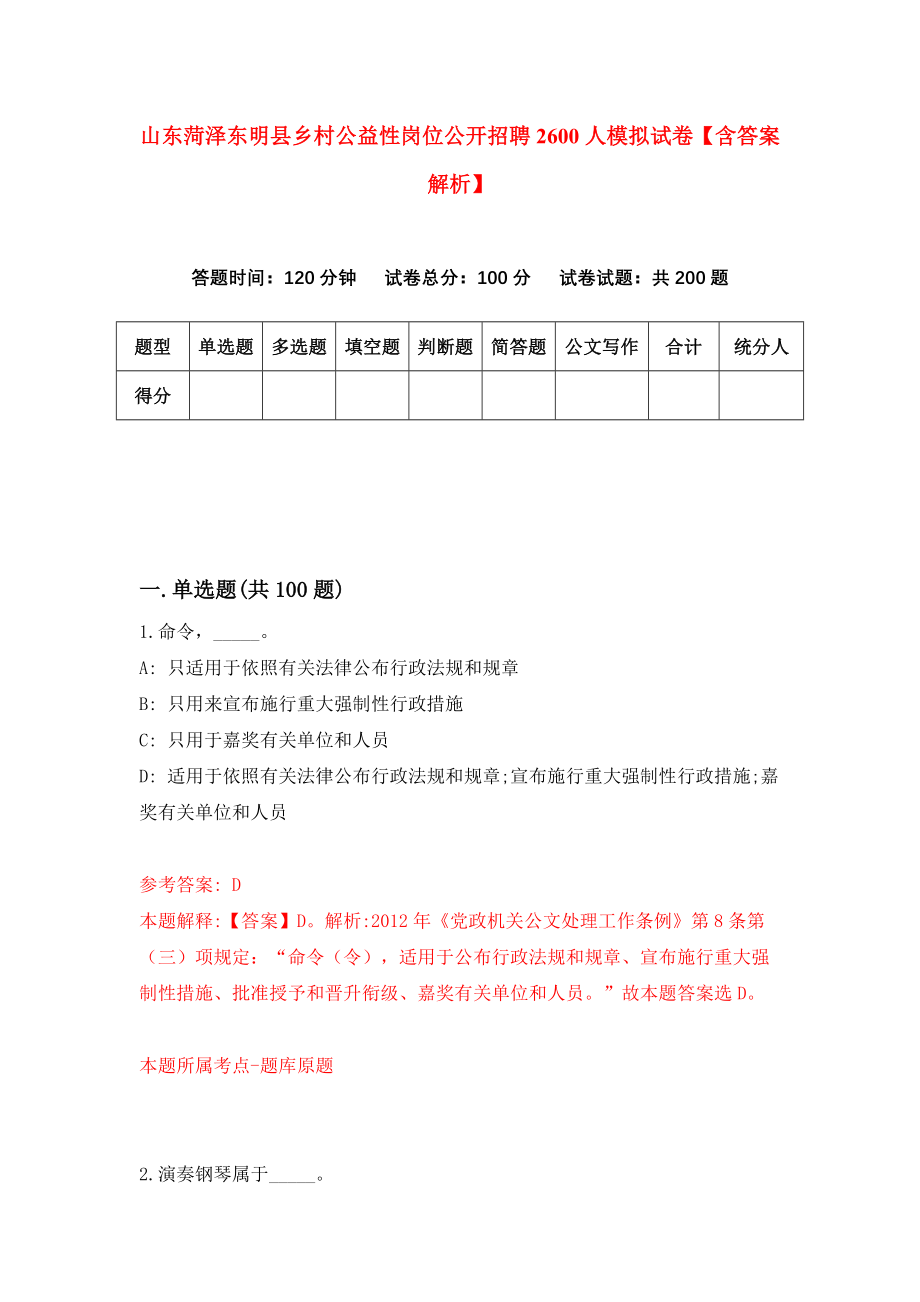 山东菏泽东明县乡村公益性岗位公开招聘2600人模拟试卷【含答案解析】

答题时间：120分钟　试卷总分：100分　试卷试题：共200题

| 题型 | 单选题 | 多选题 | 填空题 | 判断题 | 简答题 | 公文写作 | 合计 | 统分人 |
|---|---|---|---|---|---|---|---|---|
| 得分 | | | | | | | | |

一.单选题(共100题)

1.命令，_____。

A: 只适用于依照有关法律公布行政法规和规章

B: 只用来宣布施行重大强制性行政措施

C: 只用于嘉奖有关单位和人员

D: 适用于依照有关法律公布行政法规和规章;宣布施行重大强制性行政措施;嘉奖有关单位和人员

参考答案: D

本题解释:【答案】D。解析:2012年《党政机关公文处理工作条例》第8条第（三）项规定：“命令（令），适用于公布行政法规和规章、宣布施行重大强制性措施、批准授予和晋升衔级、嘉奖有关单位和人员。”故本题答案选D。

本题所属考点-题库原题

2.演奏钢琴属于_____。